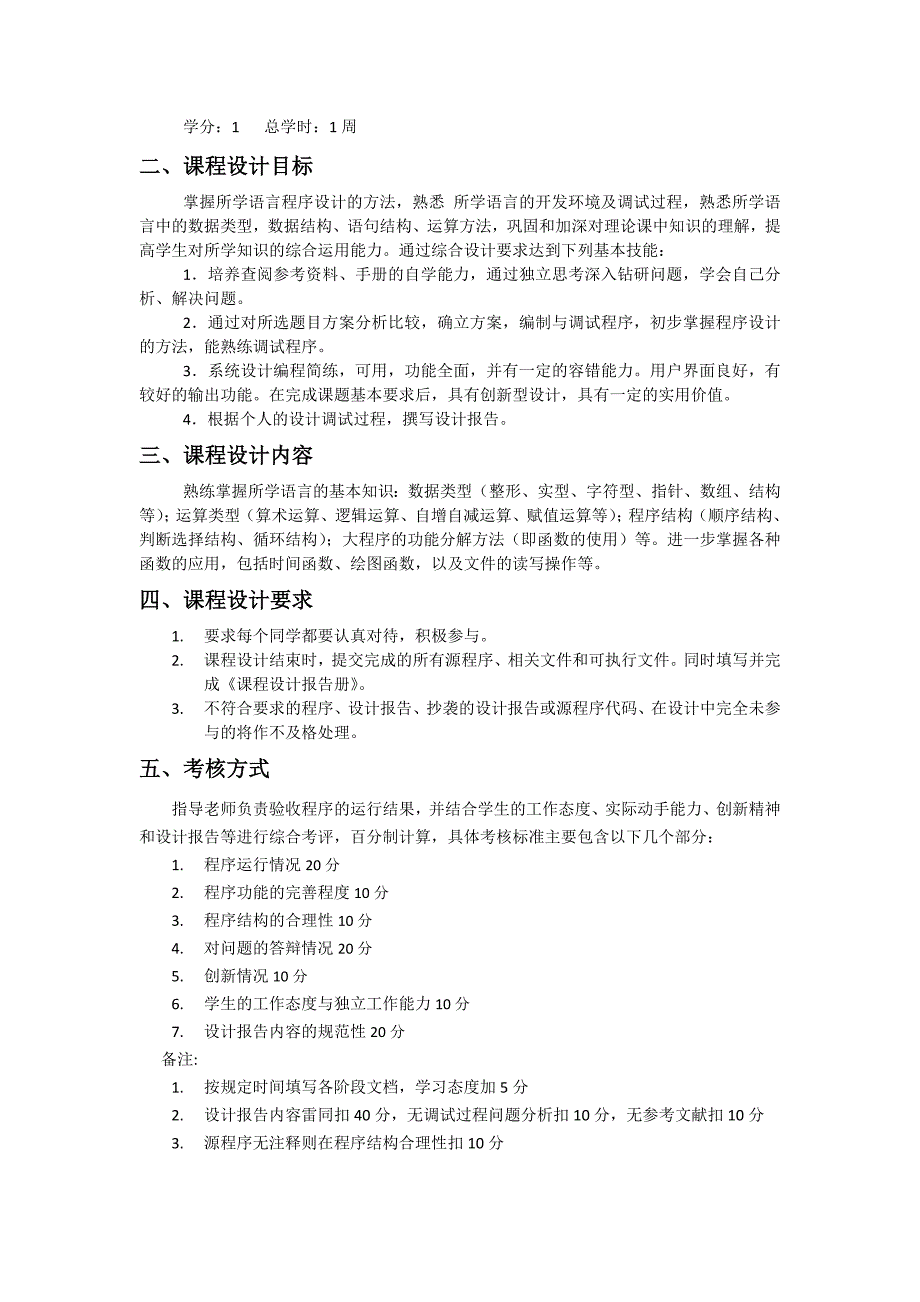 学分：1　　总学时：1 周

二、课程设计目标

掌握所学语言程序设计的方法，熟悉 所学语言的开发环境及调试过程，熟悉所学语言中的数据类型，数据结构、语句结构、运算方法，巩固和加深对理论课中知识的理解，提高学生对所学知识的综合运用能力。通过综合设计要求达到下列基本技能：

1．培养查阅参考资料、手册的自学能力，通过独立思考深入钻研问题，学会自己分析、解决问题。

2．通过对所选题目方案分析比较，确立方案，编制与调试程序，初步掌握程序设计的方法，能熟练调试程序。

3．系统设计编程简练，可用，功能全面，并有一定的容错能力。用户界面良好，有较好的输出功能。在完成课题基本要求后，具有创新型设计，具有一定的实用价值。

4．根据个人的设计调试过程，撰写设计报告。

三、课程设计内容

熟练掌握所学语言的基本知识：数据类型（整形、实型、字符型、指针、数组、结构等）；运算类型（算术运算、逻辑运算、自增自减运算、赋值运算等）；程序结构（顺序结构、判断选择结构、循环结构）；大程序的功能分解方法（即函数的使用）等。进一步掌握各种函数的应用，包括时间函数、绘图函数，以及文件的读写操作等。

四、课程设计要求

1.　要求每个同学都要认真对待，积极参与。
2.　课程设计结束时，提交完成的所有源程序、相关文件和可执行文件。同时填写并完成《课程设计报告册》。
3.　不符合要求的程序、设计报告、抄袭的设计报告或源程序代码、在设计中完全未参与的将作不及格处理。

五、考核方式

指导老师负责验收程序的运行结果，并结合学生的工作态度、实际动手能力、创新精神和设计报告等进行综合考评，百分制计算，具体考核标准主要包含以下几个部分：

1.　程序运行情况 20 分
2.　程序功能的完善程度 10 分
3.　程序结构的合理性 10 分
4.　对问题的答辩情况 20 分
5.　创新情况 10 分
6.　学生的工作态度与独立工作能力 10 分
7.　设计报告内容的规范性 20 分

备注:

1.　按规定时间填写各阶段文档，学习态度加 5 分
2.　设计报告内容雷同扣 40 分，无调试过程问题分析扣 10 分，无参考文献扣 10 分
3.　源程序无注释则在程序结构合理性扣 10 分